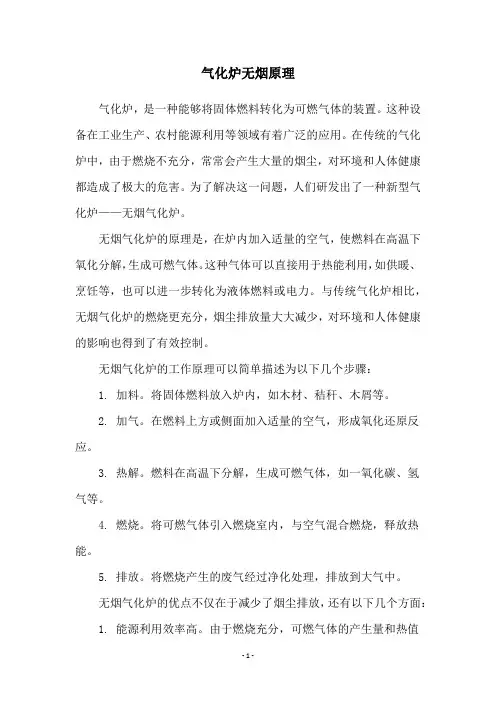 气化炉无烟原理

气化炉，是一种能够将固体燃料转化为可燃气体的装置。这种设备在工业生产、农村能源利用等领域有着广泛的应用。在传统的气化炉中，由于燃烧不充分，常常会产生大量的烟尘，对环境和人体健康都造成了极大的危害。为了解决这一问题，人们研发出了一种新型气化炉——无烟气化炉。

无烟气化炉的原理是，在炉内加入适量的空气，使燃料在高温下氧化分解，生成可燃气体。这种气体可以直接用于热能利用，如供暖、烹饪等，也可以进一步转化为液体燃料或电力。与传统气化炉相比，无烟气化炉的燃烧更充分，烟尘排放量大大减少，对环境和人体健康的影响也得到了有效控制。

无烟气化炉的工作原理可以简单描述为以下几个步骤：

1. 加料。将固体燃料放入炉内，如木材、秸秆、木屑等。

2. 加气。在燃料上方或侧面加入适量的空气，形成氧化还原反应。

3. 热解。燃料在高温下分解，生成可燃气体，如一氧化碳、氢气等。

4. 燃烧。将可燃气体引入燃烧室内，与空气混合燃烧，释放热能。

5. 排放。将燃烧产生的废气经过净化处理，排放到大气中。

无烟气化炉的优点不仅在于减少了烟尘排放，还有以下几个方面：

1. 能源利用效率高。由于燃烧充分，可燃气体的产生量和热值

- 1 -